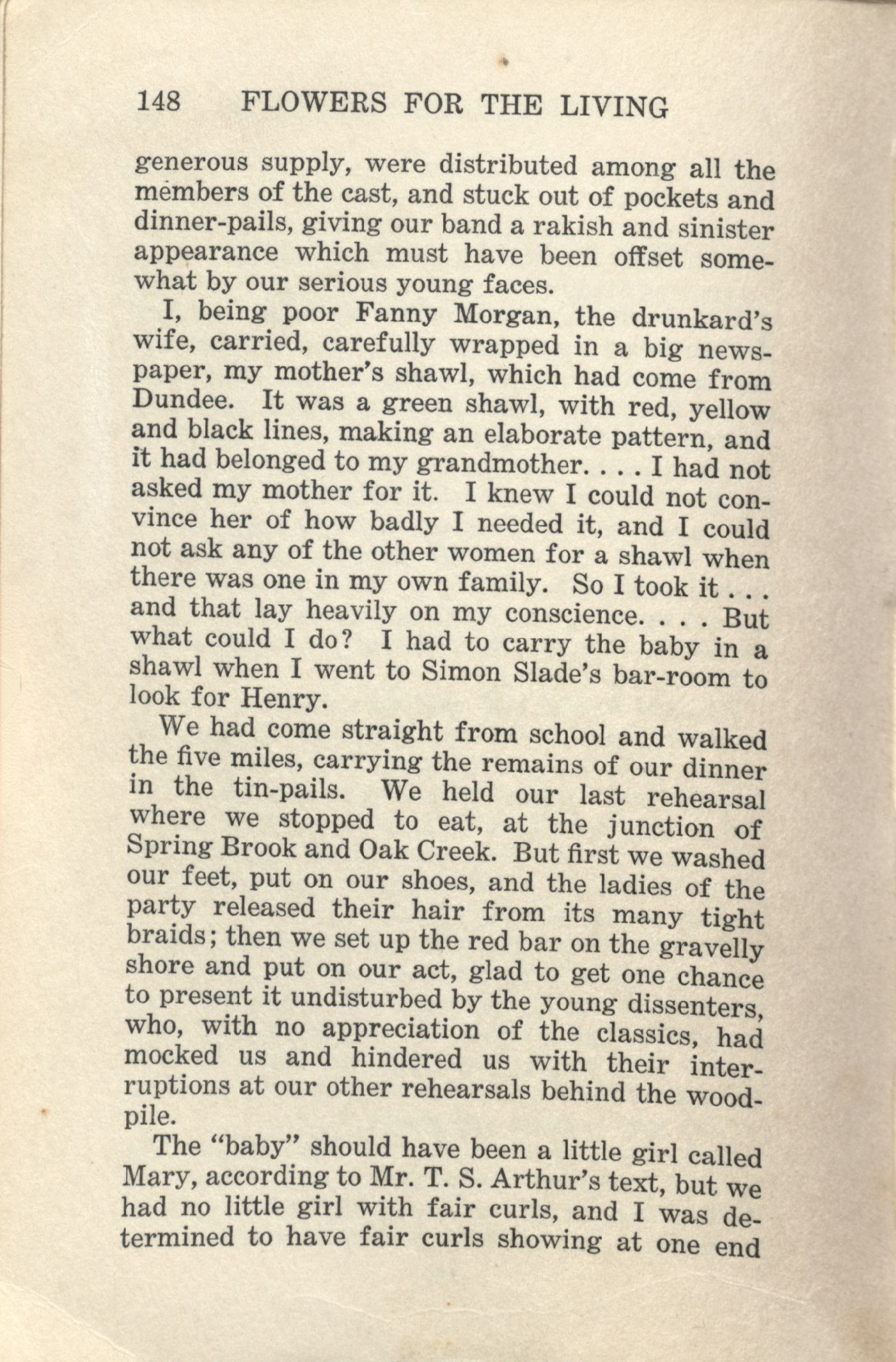 148 FLOWERS FOR THE LIVING

generous supply, were distributed among all the members of the cast, and stuck out of pockets and dinner-pails, giving our band a rakish and sinister appearance which must have been offset somewhat by our serious young faces.

I, being poor Fanny Morgan, the drunkard's wife, carried, carefully wrapped in a big newspaper, my mother's shawl, which had come from Dundee. It was a green shawl, with red, yellow and black lines, making an elaborate pattern, and it had belonged to my grandmother. . . . I had not asked my mother for it. I knew I could not convince her of how badly I needed it, and I could not ask any of the other women for a shawl when there was one in my own family. So I took it . . . and that lay heavily on my conscience. . . . But what could I do? I had to carry the baby in a shawl when I went to Simon Slade's bar-room to look for Henry.

We had come straight from school and walked the five miles, carrying the remains of our dinner in the tin-pails. We held our last rehearsal where we stopped to eat, at the junction of Spring Brook and Oak Creek. But first we washed our feet, put on our shoes, and the ladies of the party released their hair from its many tight braids; then we set up the red bar on the gravelly shore and put on our act, glad to get one chance to present it undisturbed by the young dissenters, who, with no appreciation of the classics, had mocked us and hindered us with their interruptions at our other rehearsals behind the woodpile.

The "baby" should have been a little girl called Mary, according to Mr. T. S. Arthur's text, but we had no little girl with fair curls, and I was determined to have fair curls showing at one end